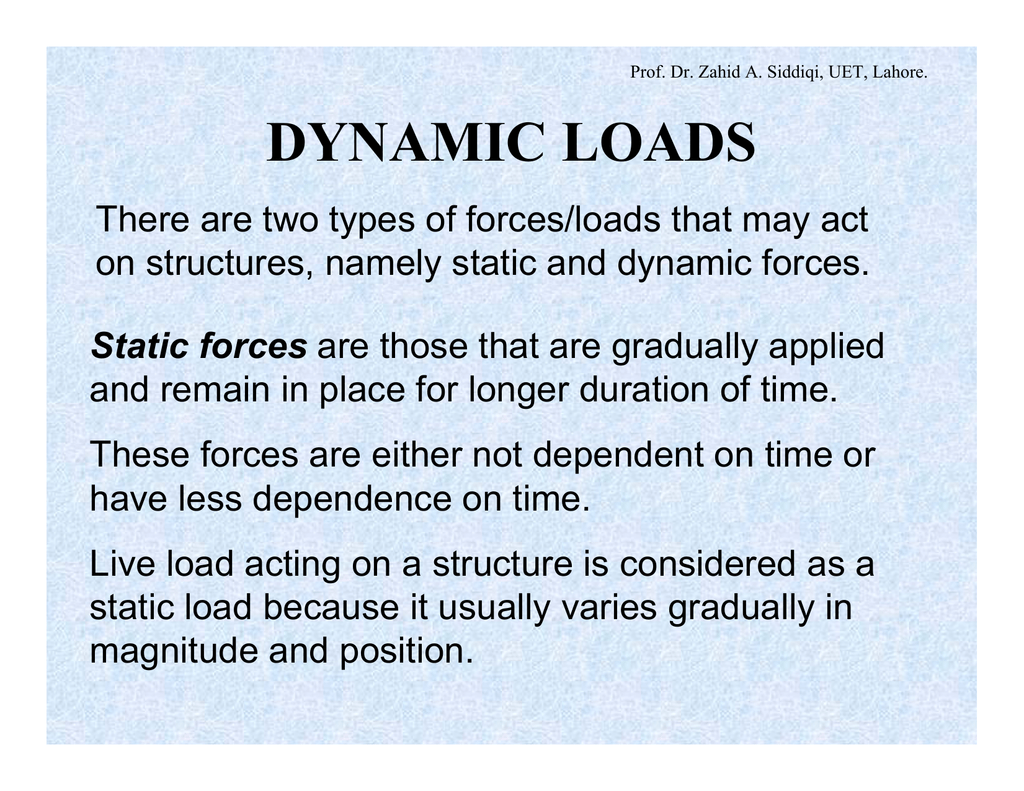 Prof. Dr. Zahid A. Siddiqi, UET, Lahore.

DYNAMIC LOADS

There are two types of forces/loads that may act on structures, namely static and dynamic forces.

Static forces are those that are gradually applied and remain in place for longer duration of time.

These forces are either not dependent on time or have less dependence on time.

Live load acting on a structure is considered as a static load because it usually varies gradually in magnitude and position.